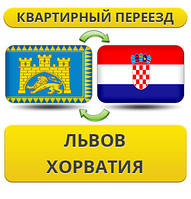 КВАРТИРНЫЙ ПЕРЕЕЗД

ЛЬВОВ
ХОРВАТИЯ